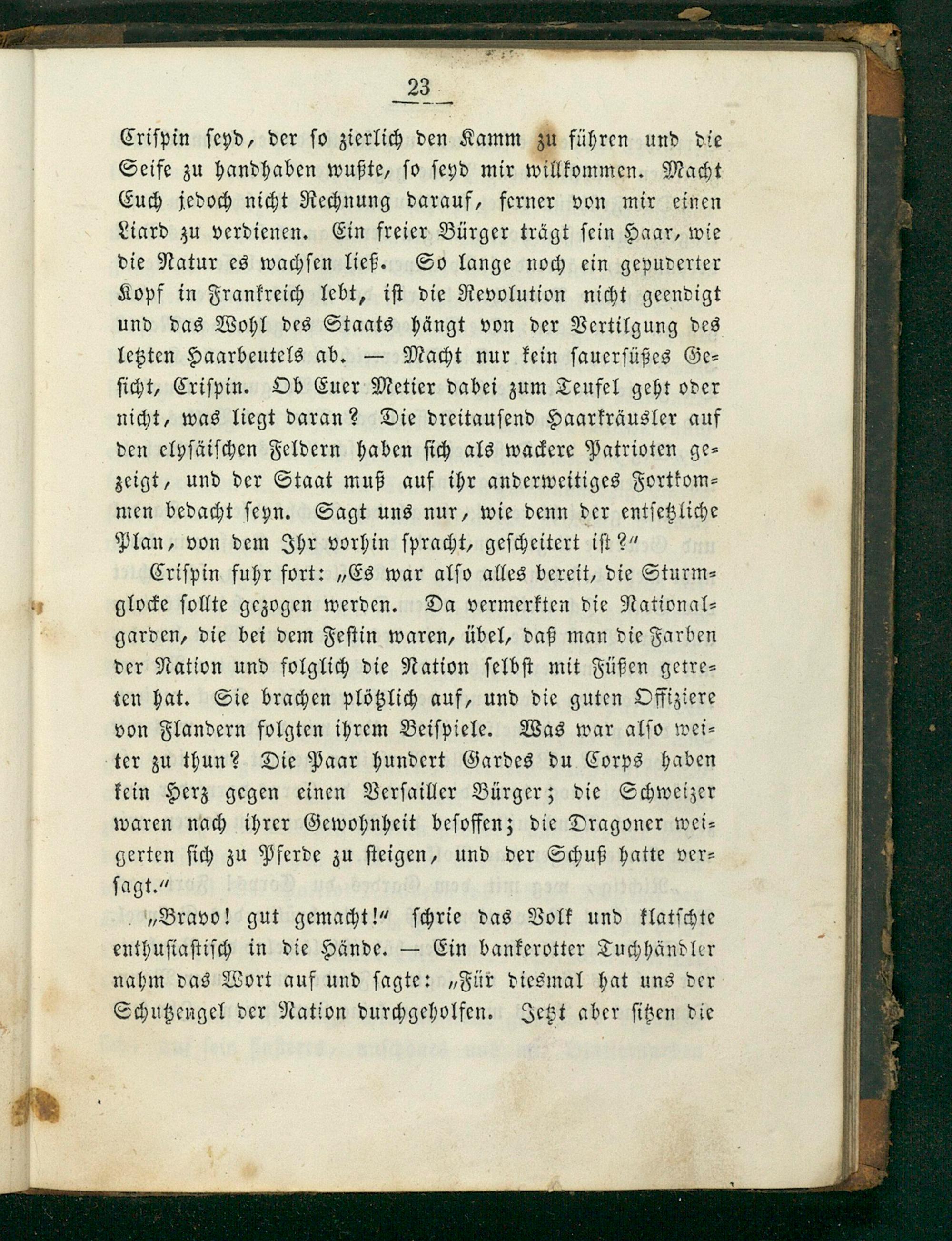 23

Crispin seyd, der so zierlich den Kamm zu führen und die Seife zu handhaben wußte, so seyd mir willkommen. Macht Euch jedoch nicht Rechnung darauf, ferner von mir einen Liard zu verdienen. Ein freier Bürger trägt sein Haar, wie die Natur es wachsen ließ. So lange noch ein gepuderter Kopf in Frankreich lebt, ist die Revolution nicht geendigt und das Wohl des Staats hängt von der Vertilgung des letzten Haarbeutels ab. — Macht nur kein sauersüßes Gesicht, Crispin. Ob Euer Metier dabei zum Teufel geht oder nicht, was liegt daran? Die dreitausend Haarkräusler auf den elysäischen Feldern haben sich als wackere Patrioten gezeigt, und der Staat muß auf ihr anderweitiges Fortkommen bedacht seyn. Sagt uns nur, wie denn der entsetzliche Plan, von dem Ihr vorhin spracht, gescheitert ist?"

Crispin fuhr fort: „Es war also alles bereit, die Sturmglocke sollte gezogen werden. Da vermerkten die Nationalgarden, die bei dem Festin waren, übel, daß man die Farben der Nation und folglich die Nation selbst mit Füßen getreten hat. Sie brachen plötzlich auf, und die guten Offiziere von Flandern folgten ihrem Beispiele. Was war also weiter zu thun? Die Paar hundert Gardes du Corps haben kein Herz gegen einen Versailler Bürger; die Schweizer waren nach ihrer Gewohnheit besoffen; die Dragoner weigerten sich zu Pferde zu steigen, und der Schuß hatte versagt."

„Bravo! gut gemacht!" schrie das Volk und klatschte enthusiastisch in die Hände. — Ein bankerotter Tuchhändler nahm das Wort auf und sagte: „Für diesmal hat uns der Schutzengel der Nation durchgeholfen. Jetzt aber sitzen die